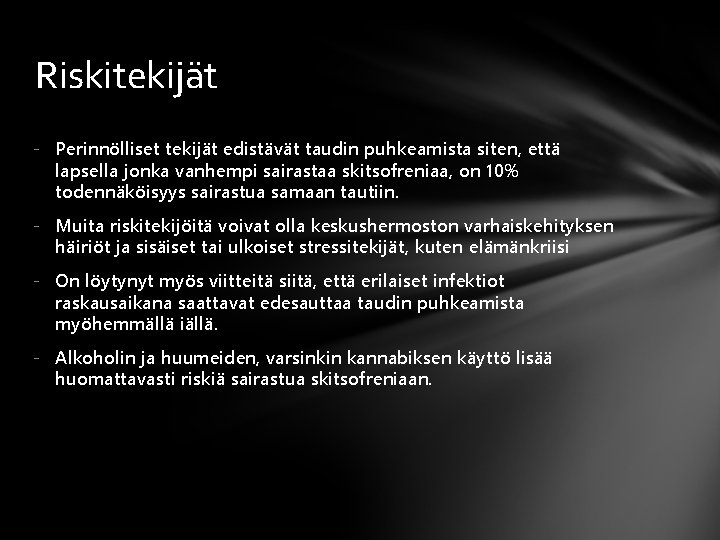 Riskitekijät

- Perinnölliset tekijät edistävät taudin puhkeamista siten, että lapsella jonka vanhempi sairastaa skitsofreniaa, on 10% todennäköisyys sairastua samaan tautiin.

- Muita riskitekijöitä voivat olla keskushermoston varhaiskehityksen häiriöt ja sisäiset tai ulkoiset stressitekijät, kuten elämänkriisi

- On löytynyt myös viitteitä siitä, että erilaiset infektiot raskausaikana saattavat edesauttaa taudin puhkeamista myöhemmällä iällä.

- Alkoholin ja huumeiden, varsinkin kannabiksen käyttö lisää huomattavasti riskiä sairastua skitsofreniaan.